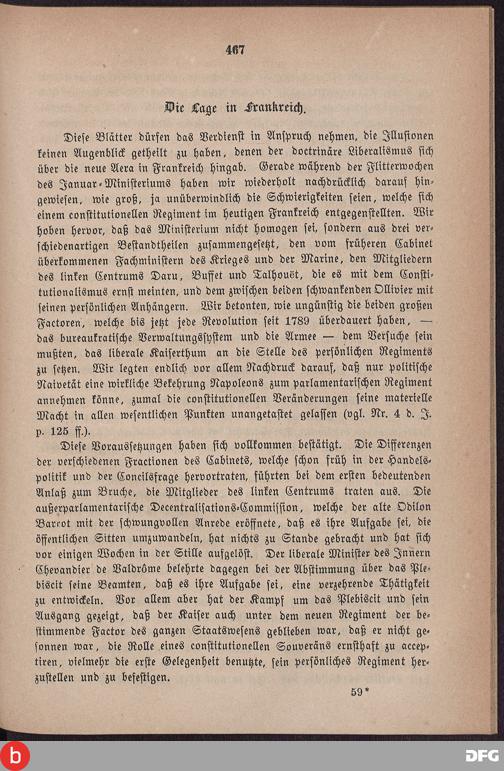 467

Die Lage in Frankreich.

Diese Blätter dürfen das Verdienst in Anspruch nehmen, die Illusionen keinen Augenblick getheilt zu haben, denen der doctrinäre Liberalismus sich über die neue Aera in Frankreich hingab. Gerade während der Flitterwochen des Januar-Ministeriums haben wir wiederholt nachdrücklich darauf hingewiesen, wie groß, ja unüberwindlich die Schwierigkeiten seien, welche sich einem constitutionellen Regiment im heutigen Frankreich entgegenstellten. Wir hoben hervor, daß das Ministerium nicht homogen sei, sondern aus drei verschiedenartigen Bestandtheilen zusammengesetzt, den vom früheren Cabinet überkommenen Fachministern des Krieges und der Marine, den Mitgliedern des linken Centrums Daru, Buffet und Talhouët, die es mit dem Constitutionalismus ernst meinten, und dem zwischen beiden schwankenden Ollivier mit seinen persönlichen Anhängern. Wir betonten, wie ungünstig die beiden großen Factoren, welche bis jetzt jede Revolution seit 1789 überdauert haben, — das bureaukratische Verwaltungssystem und die Armee — dem Versuche sein mußten, das liberale Kaiserthum an die Stelle des persönlichen Regiments zu setzen. Wir legten endlich vor allem Nachdruck darauf, daß nur politische Naivetät eine wirkliche Bekehrung Napoleons zum parlamentarischen Regiment annehmen könne, zumal die constitutionellen Veränderungen seine materielle Macht in allen wesentlichen Punkten unangetastet gelassen (vgl. Nr. 4 d. J. p. 125 ff.).

Diese Voraussetzungen haben sich vollkommen bestätigt. Die Differenzen der verschiedenen Fractionen des Cabinets, welche schon früh in der Handelspolitik und der Concilsfrage hervortraten, führten bei dem ersten bedeutenden Anlaß zum Bruche, die Mitglieder des linken Centrums traten aus. Die außerparlamentarische Decentralisations-Commission, welche der alte Odilon Barrot mit der schwungvollen Anrede eröffnete, daß es ihre Aufgabe sei, die öffentlichen Sitten umzuwandeln, hat nichts zu Stande gebracht und hat sich vor einigen Wochen in der Stille aufgelöst. Der liberale Minister des Innern Chevandier de Valdrôme belehrte dagegen bei der Abstimmung über das Plebiscit seine Beamten, daß es ihre Aufgabe sei, eine verzehrende Thätigkeit zu entwickeln. Vor allem aber hat der Kampf um das Plebiscit und sein Ausgang gezeigt, daß der Kaiser auch unter dem neuen Regiment der bestimmende Factor des ganzen Staatswesens geblieben war, daß er nicht gesonnen war, die Rolle eines constitutionellen Souveräns ernsthaft zu acceptiren, vielmehr die erste Gelegenheit benutzte, sein persönliches Regiment herzustellen und zu befestigen.

59*

DFG